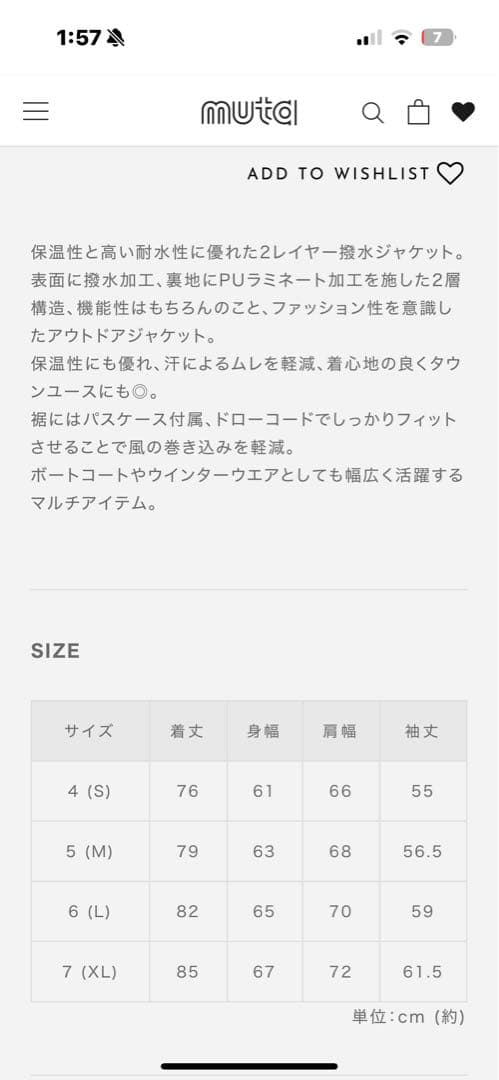 1:57

7

muta

ADD TO WISHLIST

保温性と高い耐水性に優れた2レイヤー撥水ジャケット。表面に撥水加工、裏地にPUラミネート加工を施した2層構造、機能性はもちろんのこと、ファッション性を意識したアウトドアジャケット。
保温性にも優れ、汗によるムレを軽減、着心地の良くタウンユースにも◎。
裾にはパスケース付属、ドローコードでしっかりフィットさせることで風の巻き込みを軽減。
ボートコートやウインターウエアとしても幅広く活躍するマルチアイテム。

SIZE

| サイズ | 着丈 | 身幅 | 肩幅 | 袖丈 |
|---|---|---|---|---|
| 4 (S) | 76 | 61 | 66 | 55 |
| 5 (M) | 79 | 63 | 68 | 56.5 |
| 6 (L) | 82 | 65 | 70 | 59 |
| 7 (XL) | 85 | 67 | 72 | 61.5 |

単位:cm (約)